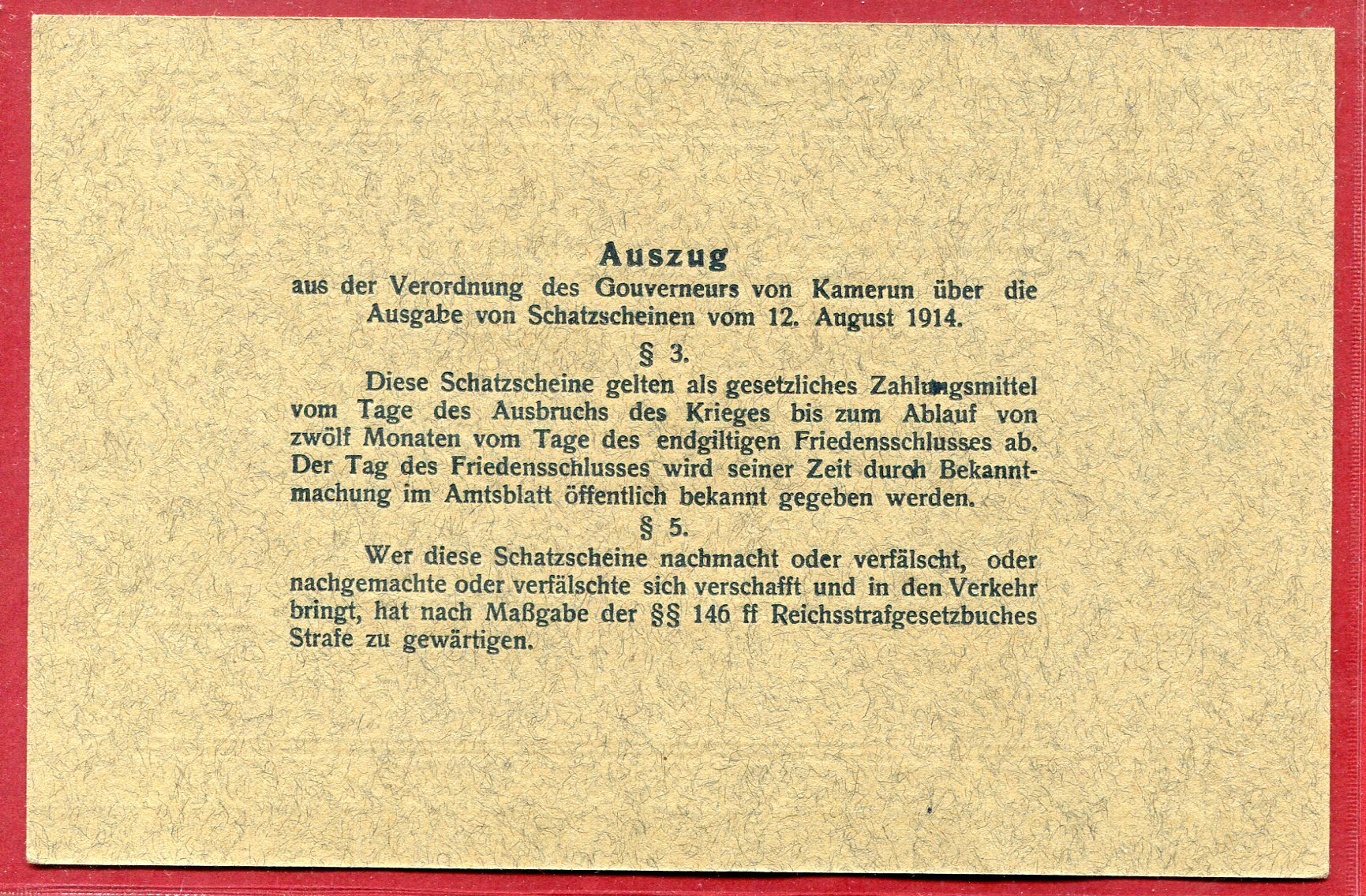 Auszug
aus der Verordnung des Gouverneurs von Kamerun über die Ausgabe von Schatzscheinen vom 12. August 1914.

§ 3.

Diese Schatzscheine gelten als gesetzliches Zahlungsmittel vom Tage des Ausbruchs des Krieges bis zum Ablauf von zwölf Monaten vom Tage des endgiltigen Friedensschlusses ab. Der Tag des Friedensschlusses wird seiner Zeit durch Bekanntmachung im Amtsblatt öffentlich bekannt gegeben werden.

§ 5.

Wer diese Schatzscheine nachmacht oder verfälscht, oder nachgemachte oder verfälschte sich verschafft und in den Verkehr bringt, hat nach Maßgabe der §§ 146 ff Reichsstrafgesetzbuches Strafe zu gewärtigen.